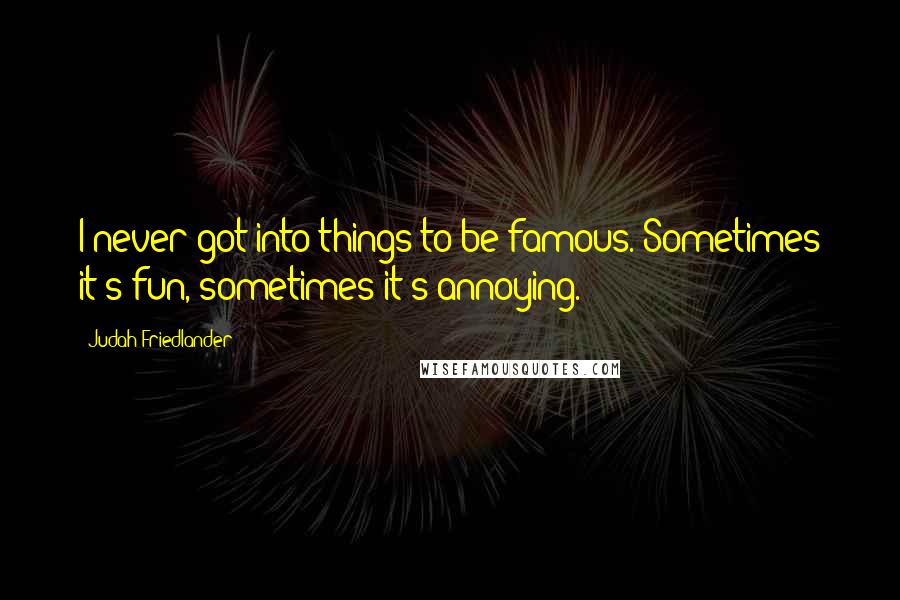 I never got into things to be famous. Sometimes it's fun, sometimes it's annoying.

Judah Friedlander

WISEFAMOUSQUOTES.COM